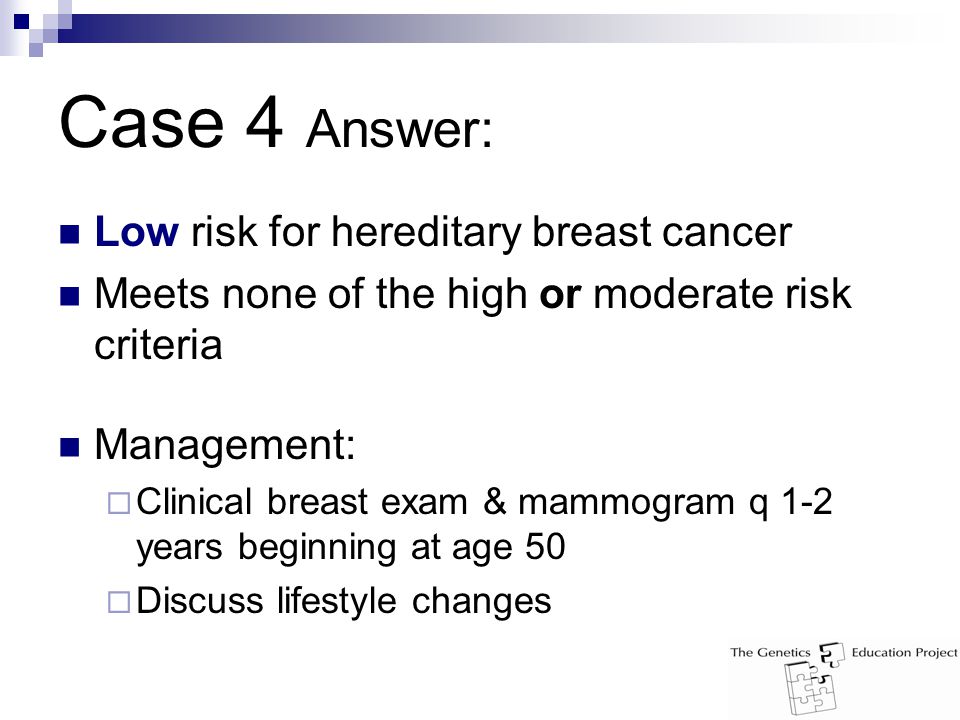 Case 4 Answer:

- Low risk for hereditary breast cancer
- Meets none of the high or moderate risk criteria

- Management:
  - Clinical breast exam & mammogram q 1-2 years beginning at age 50
  - Discuss lifestyle changes

The Genetics Education Project